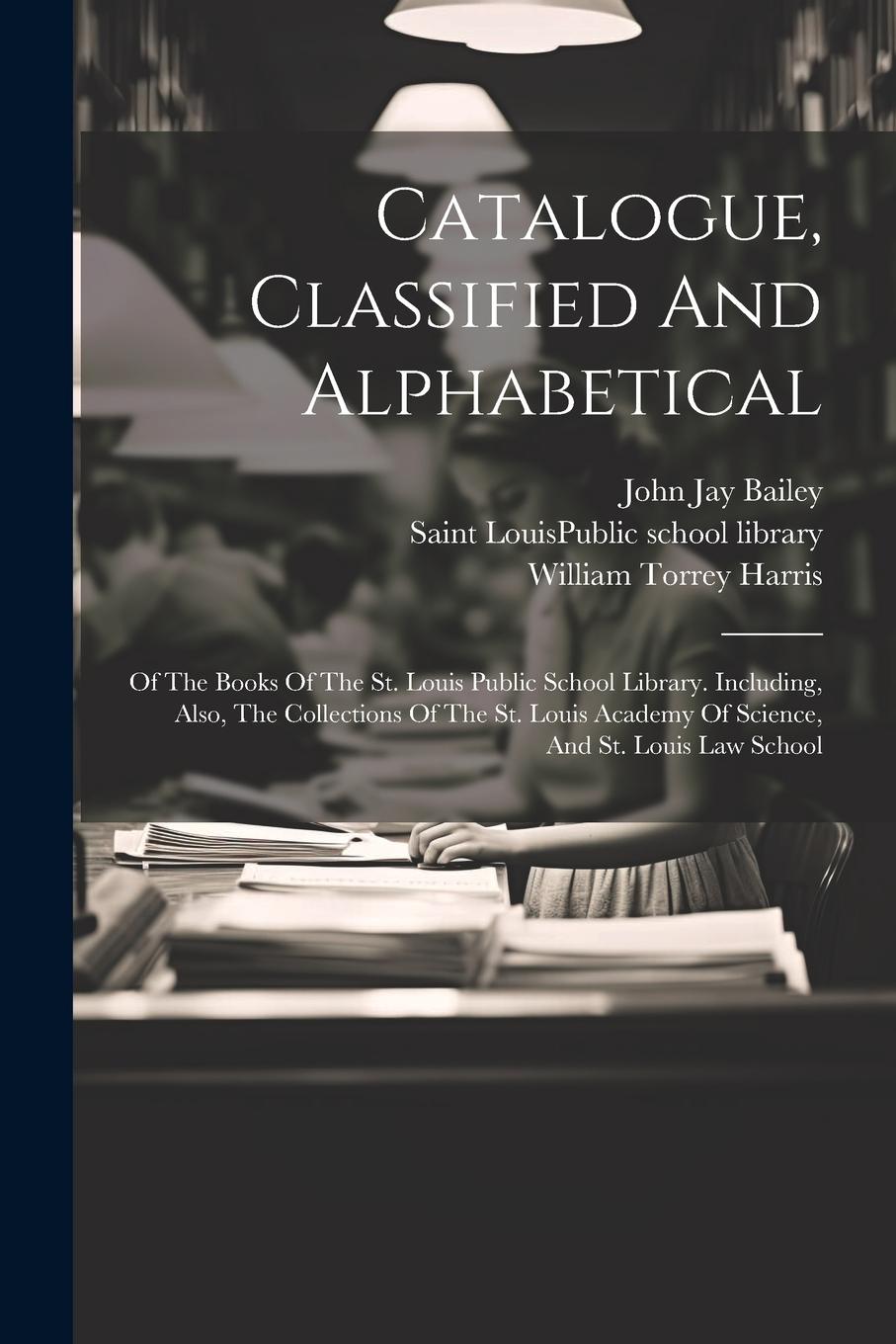 Catalogue, Classified And Alphabetical

John Jay Bailey
Saint LouisPublic school library
William Torrey Harris

Of The Books Of The St. Louis Public School Library. Including, Also, The Collections Of The St. Louis Academy Of Science, And St. Louis Law School